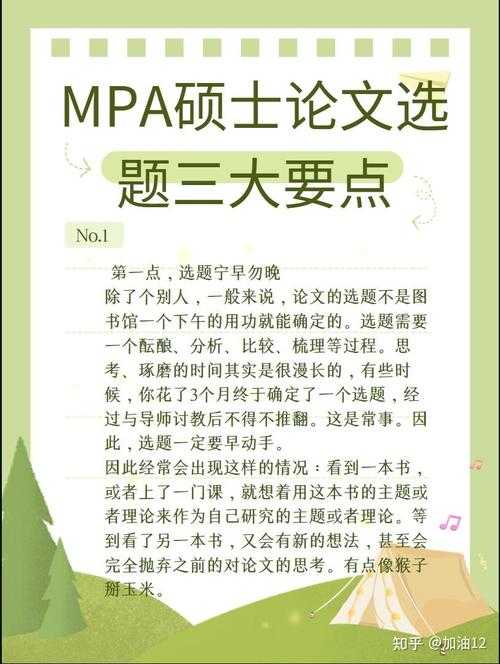 MPA硕士论文选题三大要点

No.1

第一点，选题宁早勿晚
除了个别人，一般来说，论文的选题不是图书馆一个下午的用功就能确定的。选题需要一个酝酿、分析、比较、梳理等过程。思考、琢磨的时间其实是很漫长的，有些时候，你花了3个月终于确定了一个选题，经过与导师讨教后不得不推翻。这是常事。因此，选题一定要早动手。
因此经常会出现这样的情况：看到一本书，或者上了一门课，就想着用这本书的主题或者理论来作为自己研究的主题或者理论。等到看了另一本书，又会有新的想法，甚至会完全抛弃之前的对论文的思考。有点像猴子掰玉米。

知乎 @加油12